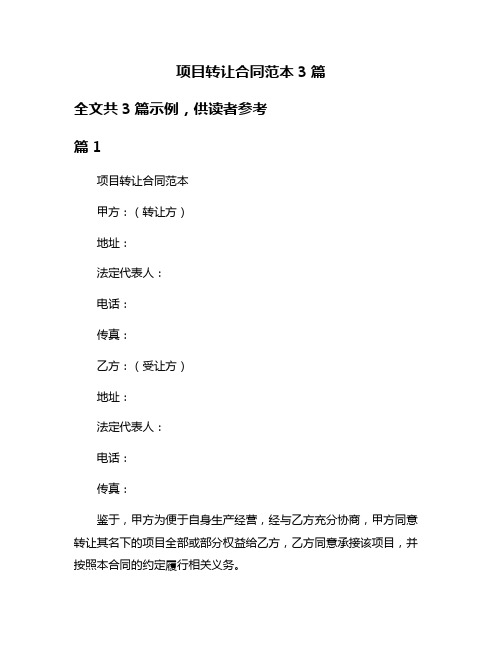 项目转让合同范本 3 篇

全文共 3 篇示例，供读者参考

篇 1

项目转让合同范本

甲方：（转让方）

地址：

法定代表人：

电话：

传真：

乙方：（受让方）

地址：

法定代表人：

电话：

传真：

鉴于，甲方为便于自身生产经营，经与乙方充分协商，甲方同意转让其名下的项目全部或部分权益给乙方，乙方同意承接该项目，并按照本合同的约定履行相关义务。